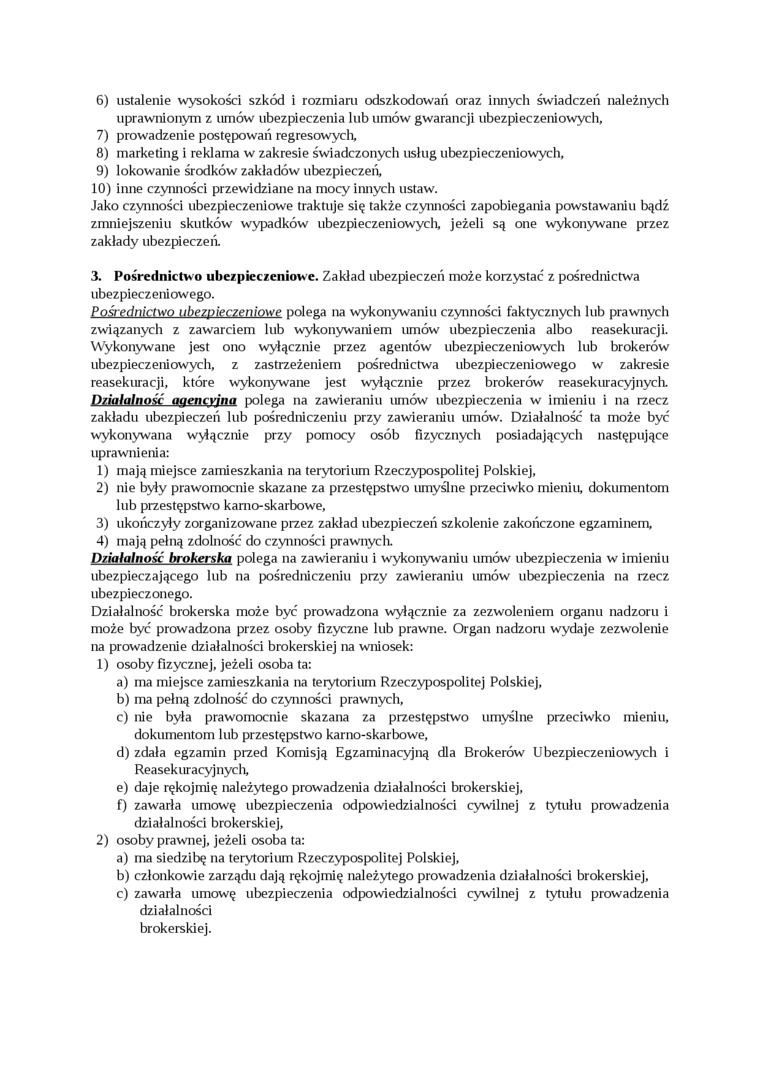 6) ustalenie wysokości szkód i rozmiaru odszkodowań oraz innych świadczeń należnych uprawnionym z umów ubezpieczenia lub umów gwarancji ubezpieczeniowych,
7) prowadzenie postępowań regresowych,
8) marketing i reklama w zakresie świadczonych usług ubezpieczeniowych,
9) lokowanie środków zakładów ubezpieczeń,
10) inne czynności przewidziane na mocy innych ustaw.
Jako czynności ubezpieczeniowe traktuje się także czynności zapobiegania powstawaniu bądź zmniejszeniu skutków wypadków ubezpieczeniowych, jeżeli są one wykonywane przez zakłady ubezpieczeń.

3. Pośrednictwo ubezpieczeniowe. Zakład ubezpieczeń może korzystać z pośrednictwa ubezpieczeniowego.
Pośrednictwo ubezpieczeniowe polega na wykonywaniu czynności faktycznych lub prawnych związanych z zawarciem lub wykonywaniem umów ubezpieczenia albo reasekuracji. Wykonywane jest ono wyłącznie przez agentów ubezpieczeniowych lub brokerów ubezpieczeniowych, z zastrzeżeniem pośrednictwa ubezpieczeniowego w zakresie reasekuracji, które wykonywane jest wyłącznie przez brokerów reasekuracyjnych. Działalność agencyjna polega na zawieraniu umów ubezpieczenia w imieniu i na rzecz zakładu ubezpieczeń lub pośredniczeniu przy zawieraniu umów. Działalność ta może być wykonywana wyłącznie przy pomocy osób fizycznych posiadających następujące uprawnienia:
1) mają miejsce zamieszkania na terytorium Rzeczypospolitej Polskiej,
2) nie były prawomocnie skazane za przestępstwo umyślne przeciwko mieniu, dokumentom lub przestępstwo karno-skarbowe,
3) ukończyły zorganizowane przez zakład ubezpieczeń szkolenie zakończone egzaminem,
4) mają pełną zdolność do czynności prawnych.
Działalność brokerska polega na zawieraniu i wykonywaniu umów ubezpieczenia w imieniu ubezpieczającego lub na pośredniczeniu przy zawieraniu umów ubezpieczenia na rzecz ubezpieczonego.
Działalność brokerska może być prowadzona wyłącznie za zezwoleniem organu nadzoru i może być prowadzona przez osoby fizyczne lub prawne. Organ nadzoru wydaje zezwolenie na prowadzenie działalności brokerskiej na wniosek:
1) osoby fizycznej, jeżeli osoba ta:
a) ma miejsce zamieszkania na terytorium Rzeczypospolitej Polskiej,
b) ma pełną zdolność do czynności prawnych,
c) nie była prawomocnie skazana za przestępstwo umyślne przeciwko mieniu, dokumentom lub przestępstwo karno-skarbowe,
d) zdała egzamin przed Komisją Egzaminacyjną dla Brokerów Ubezpieczeniowych i Reasekuracyjnych,
e) daje rękojmię należytego prowadzenia działalności brokerskiej,
f) zawarła umowę ubezpieczenia odpowiedzialności cywilnej z tytułu prowadzenia działalności brokerskiej,
2) osoby prawnej, jeżeli osoba ta:
a) ma siedzibę na terytorium Rzeczypospolitej Polskiej,
b) członkowie zarządu dają rękojmię należytego prowadzenia działalności brokerskiej,
c) zawarła umowę ubezpieczenia odpowiedzialności cywilnej z tytułu prowadzenia działalności brokerskiej.